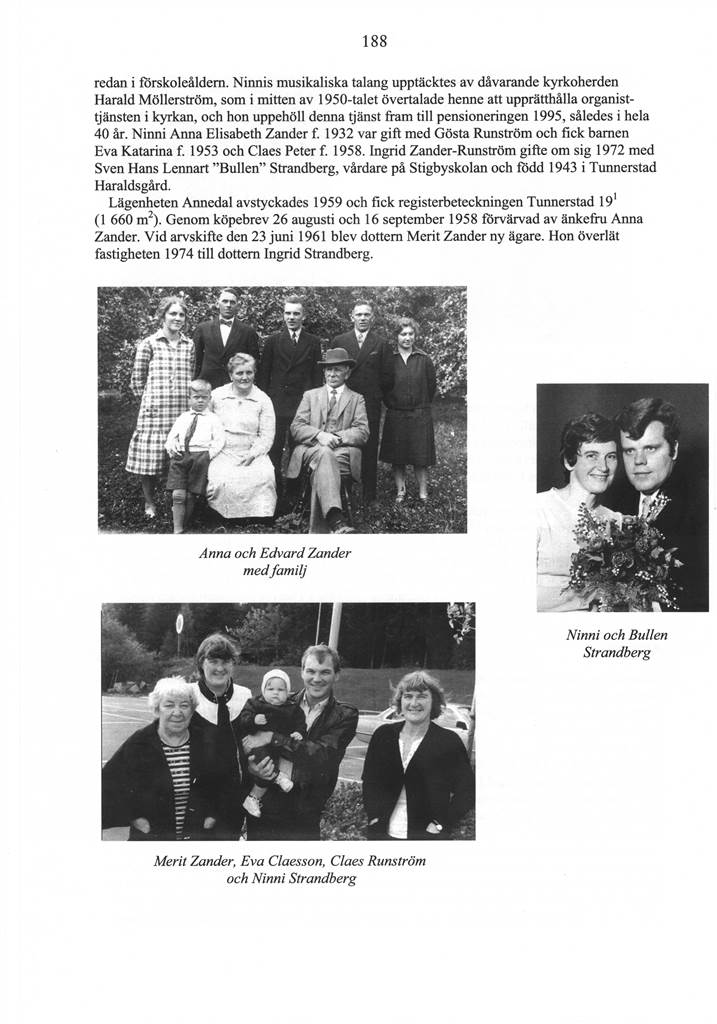 188

redan i förskoleåldern. Ninnis musikaliska talang upptäcktes av dåvarande kyrkoherden Harald Möllerström, som i mitten av 1950-talet övertalade henne att upprätthålla organisttjänsten i kyrkan, och hon uppehöll denna tjänst fram till pensioneringen 1995, således i hela 40 år. Ninni Anna Elisabeth Zander f. 1932 var gift med Gösta Runström och fick barnen Eva Katarina f. 1953 och Claes Peter f. 1958. Ingrid Zander-Runström gifte om sig 1972 med Sven Hans Lennart "Bullen" Strandberg, vårdare på Stigbyskolan och född 1943 i Tunnerstad Haraldsgård.

Lägenheten Annedal avstyckades 1959 och fick registerbeteckningen Tunnerstad $19^1$ (1 660 $m^2$). Genom köpebrev 26 augusti och 16 september 1958 förvärvad av änkefru Anna Zander. Vid arvskifte den 23 juni 1961 blev dottern Merit Zander ny ägare. Hon överlät fastigheten 1974 till dottern Ingrid Strandberg.

Anna och Edvard Zander med familj

Ninni och Bullen Strandberg

Merit Zander, Eva Claesson, Claes Runström och Ninni Strandberg